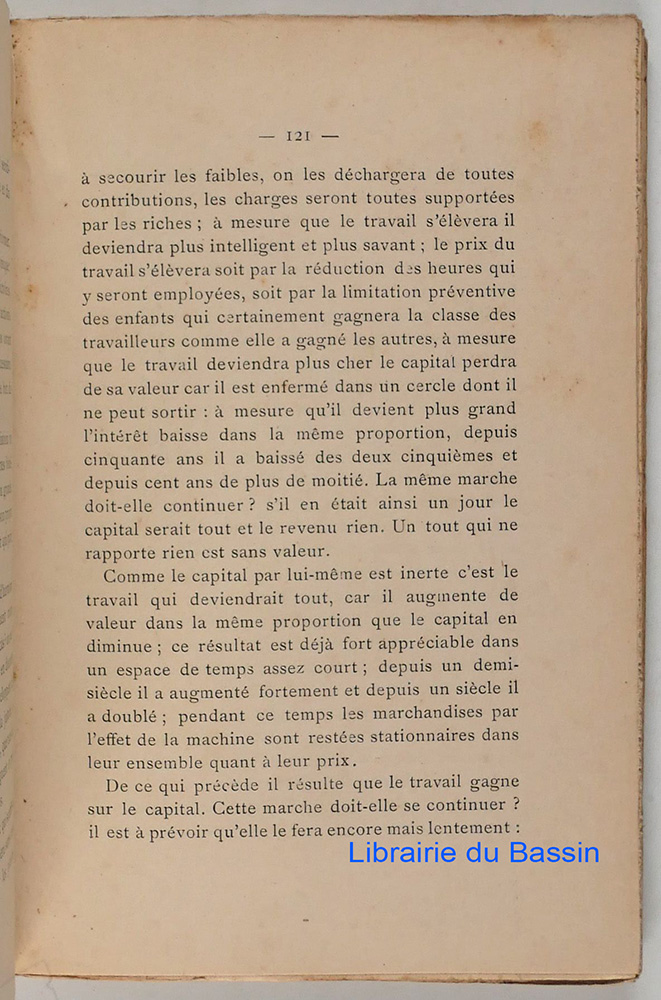 — 121 —

à secourir les faibles, on les déchargera de toutes contributions, les charges seront toutes supportées par les riches ; à mesure que le travail s'élèvera il deviendra plus intelligent et plus savant ; le prix du travail s'élèvera soit par la réduction des heures qui y seront employées, soit par la limitation préventive des enfants qui certainement gagnera la classe des travailleurs comme elle a gagné les autres, à mesure que le travail deviendra plus cher le capital perdra de sa valeur car il est enfermé dans un cercle dont il ne peut sortir : à mesure qu'il devient plus grand l'intérêt baisse dans la même proportion, depuis cinquante ans il a baissé des deux cinquièmes et depuis cent ans de plus de moitié. La même marche doit-elle continuer ? s'il en était ainsi un jour le capital serait tout et le revenu rien. Un tout qui ne rapporte rien est sans valeur.

Comme le capital par lui-même est inerte c'est le travail qui deviendrait tout, car il augmente de valeur dans la même proportion que le capital en diminue ; ce résultat est déjà fort appréciable dans un espace de temps assez court ; depuis un demi-siècle il a augmenté fortement et depuis un siècle il a doublé ; pendant ce temps les marchandises par l'effet de la machine sont restées stationnaires dans leur ensemble quant à leur prix.

De ce qui précède il résulte que le travail gagne sur le capital. Cette marche doit-elle se continuer ? il est à prévoir qu'elle le fera encore mais lentement :

Librairie du Bassin